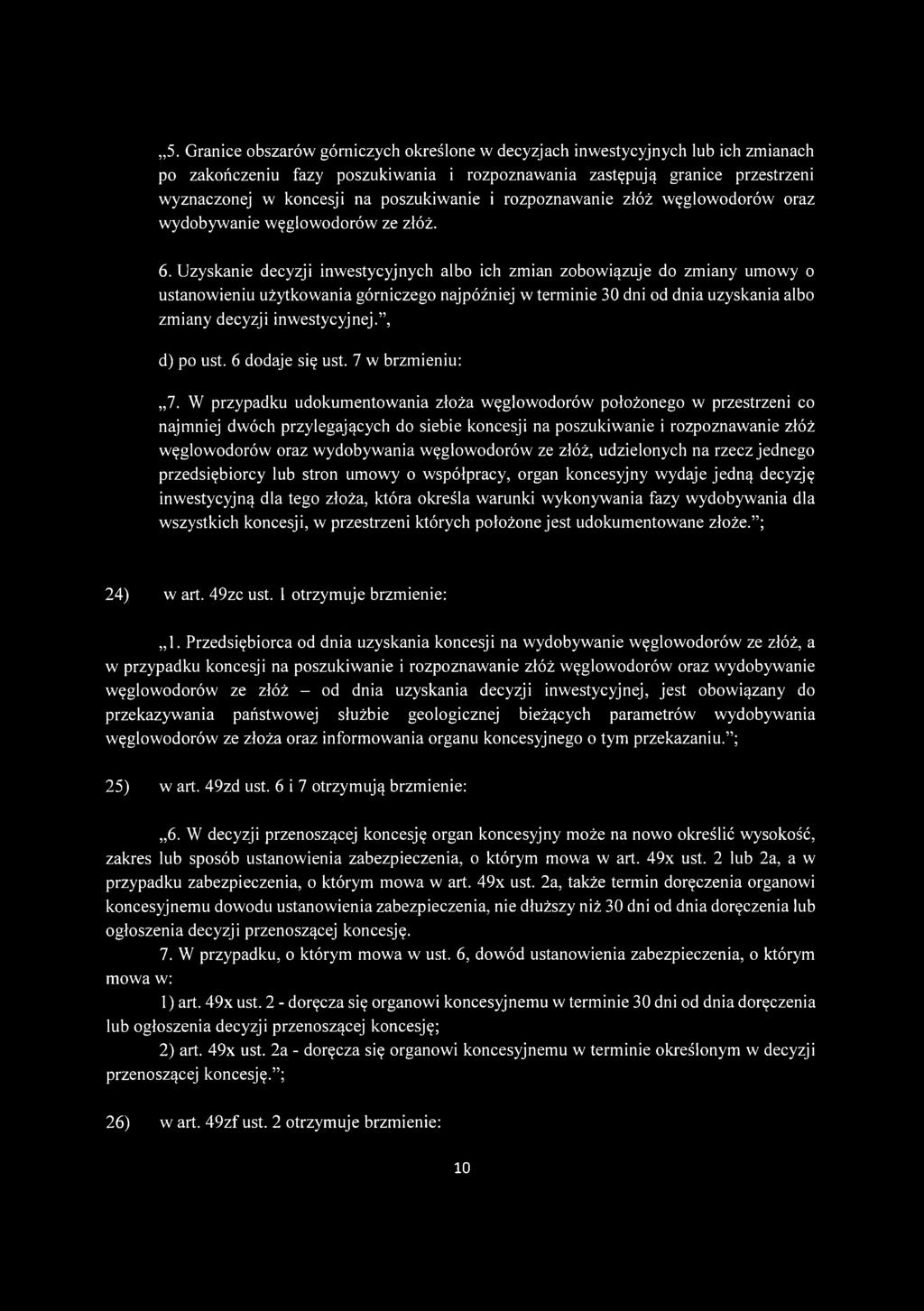 „5. Granice obszarów górniczych określone w decyzjach inwestycyjnych lub ich zmianach po zakończeniu fazy poszukiwania i rozpoznawania zastępują granice przestrzeni wyznaczonej w koncesji na poszukiwanie i rozpoznawanie złóż węglowodorów oraz wydobywanie węglowodorów ze złóż.

6. Uzyskanie decyzji inwestycyjnych albo ich zmian zobowiązuje do zmiany umowy o ustanowieniu użytkowania górniczego najpóźniej w terminie 30 dni od dnia uzyskania albo zmiany decyzji inwestycyjnej.”,

d) po ust. 6 dodaje się ust. 7 w brzmieniu:

„7. W przypadku udokumentowania złoża węglowodorów położonego w przestrzeni co najmniej dwóch przylegających do siebie koncesji na poszukiwanie i rozpoznawanie złóż węglowodorów oraz wydobywania węglowodorów ze złóż, udzielonych na rzecz jednego przedsiębiorcy lub stron umowy o współpracy, organ koncesyjny wydaje jedną decyzję inwestycyjną dla tego złoża, która określa warunki wykonywania fazy wydobywania dla wszystkich koncesji, w przestrzeni których położone jest udokumentowane złoże.”;

24) w art. 49zc ust. 1 otrzymuje brzmienie:

„1. Przedsiębiorca od dnia uzyskania koncesji na wydobywanie węglowodorów ze złóż, a w przypadku koncesji na poszukiwanie i rozpoznawanie złóż węglowodorów oraz wydobywanie węglowodorów ze złóż – od dnia uzyskania decyzji inwestycyjnej, jest obowiązany do przekazywania państwowej służbie geologicznej bieżących parametrów wydobywania węglowodorów ze złoża oraz informowania organu koncesyjnego o tym przekazaniu.”;

25) w art. 49zd ust. 6 i 7 otrzymują brzmienie:

„6. W decyzji przenoszącej koncesję organ koncesyjny może na nowo określić wysokość, zakres lub sposób ustanowienia zabezpieczenia, o którym mowa w art. 49x ust. 2 lub 2a, a w przypadku zabezpieczenia, o którym mowa w art. 49x ust. 2a, także termin doręczenia organowi koncesyjnemu dowodu ustanowienia zabezpieczenia, nie dłuższy niż 30 dni od dnia doręczenia lub ogłoszenia decyzji przenoszącej koncesję.

7. W przypadku, o którym mowa w ust. 6, dowód ustanowienia zabezpieczenia, o którym mowa w:

1) art. 49x ust. 2 - doręcza się organowi koncesyjnemu w terminie 30 dni od dnia doręczenia lub ogłoszenia decyzji przenoszącej koncesję;

2) art. 49x ust. 2a - doręcza się organowi koncesyjnemu w terminie określonym w decyzji przenoszącej koncesję.”;

26) w art. 49zf ust. 2 otrzymuje brzmienie:

10